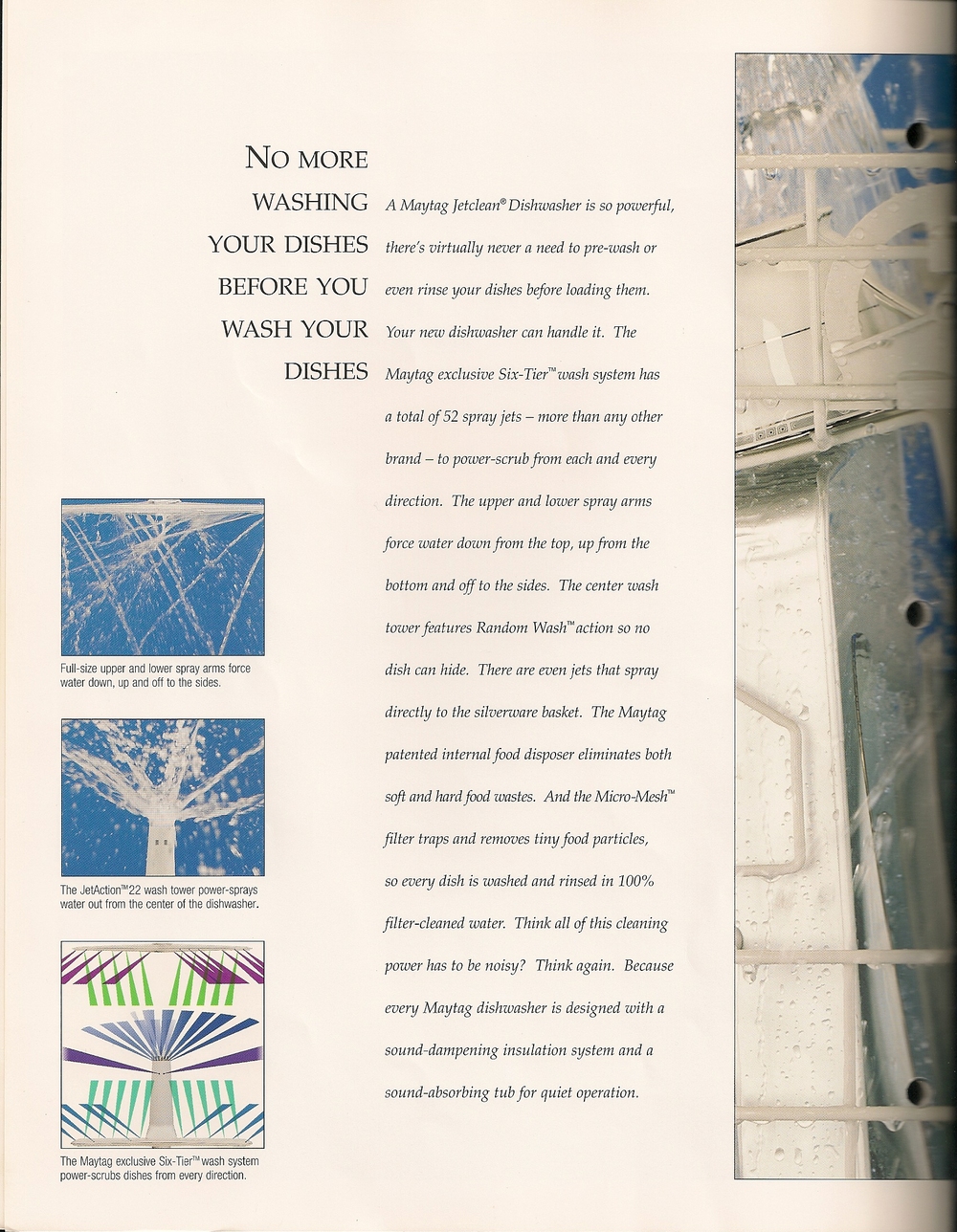 NO MORE WASHING YOUR DISHES BEFORE YOU WASH YOUR DISHES

A Maytag Jetclean® Dishwasher is so powerful, there's virtually never a need to pre-wash or even rinse your dishes before loading them. Your new dishwasher can handle it. The Maytag exclusive Six-Tier™ wash system has a total of 52 spray jets – more than any other brand – to power-scrub from each and every direction. The upper and lower spray arms force water down from the top, up from the bottom and off to the sides. The center wash tower features Random Wash™ action so no dish can hide. There are even jets that spray directly to the silverware basket. The Maytag patented internal food disposer eliminates both soft and hard food wastes. And the Micro-Mesh™ filter traps and removes tiny food particles, so every dish is washed and rinsed in 100% filter-cleaned water. Think all of this cleaning power has to be noisy? Think again. Because every Maytag dishwasher is designed with a sound-dampening insulation system and a sound-absorbing tub for quiet operation.

Full-size upper and lower spray arms force water down, up and off to the sides.

The JetAction™22 wash tower power-sprays water out from the center of the dishwasher.

The Maytag exclusive Six-Tier™ wash system power-scrubs dishes from every direction.